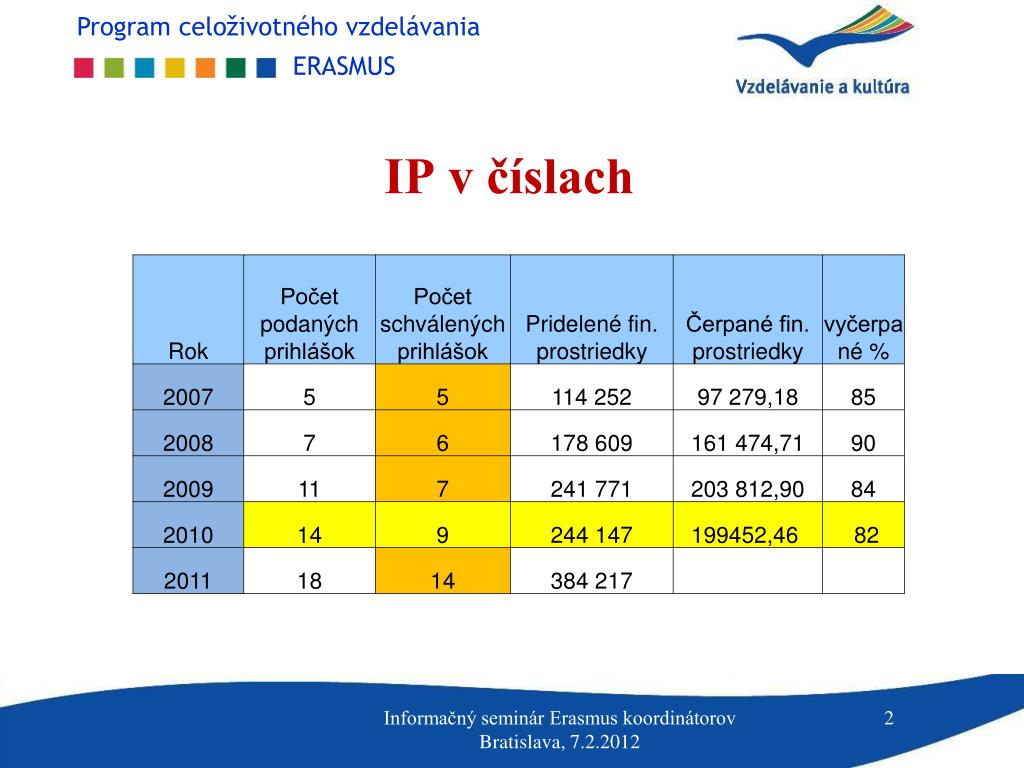 Program celoživotného vzdelávania
ERASMUS

Vzdelávanie a kultúra

IP v číslach

| Rok | Počet podaných prihlášok | Počet schválených prihlášok | Pridelené fin. prostriedky | Čerpané fin. prostriedky | vyčerpané % |
|---|---|---|---|---|---|
| 2007 | 5 | 5 | 114 252 | 97 279,18 | 85 |
| 2008 | 7 | 6 | 178 609 | 161 474,71 | 90 |
| 2009 | 11 | 7 | 241 771 | 203 812,90 | 84 |
| 2010 | 14 | 9 | 244 147 | 199452,46 | 82 |
| 2011 | 18 | 14 | 384 217 | | |

Informačný seminár Erasmus koordinátorov
Bratislava, 7.2.2012

2